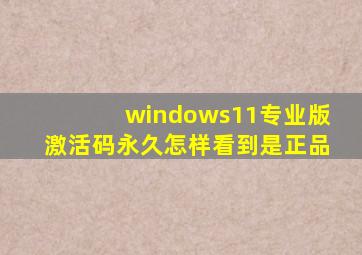 windows11专业版
激活码永久怎样看到是正品